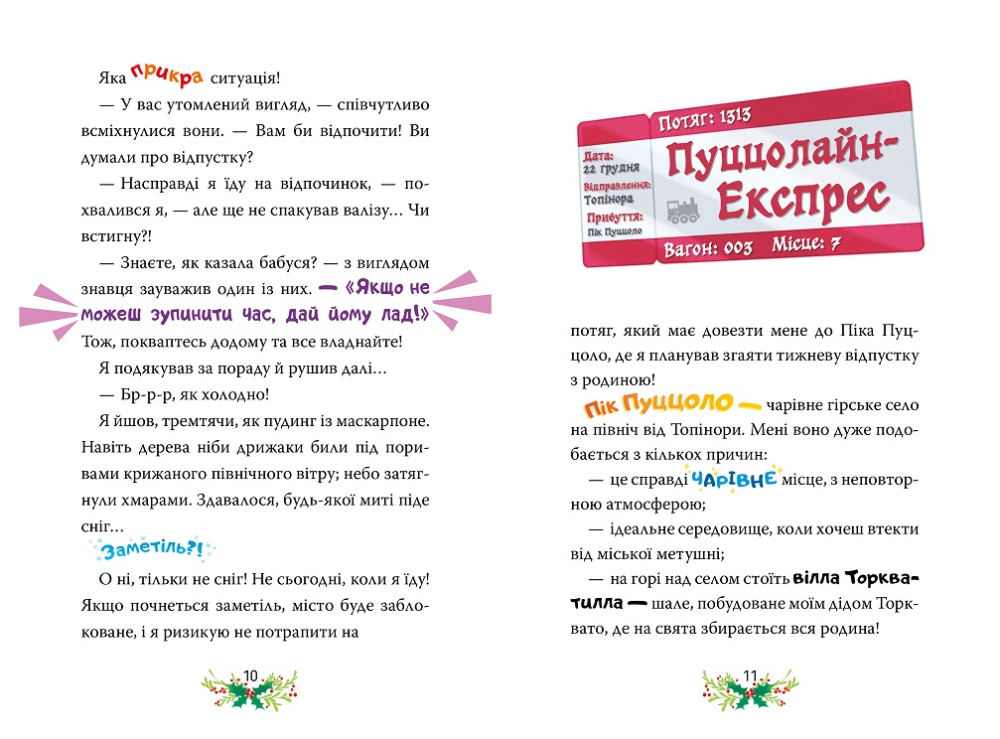 Яка прикра ситуація!

— У вас утомлений вигляд, — співчутливо всміхнулися вони. — Вам би відпочити! Ви думали про відпустку?

— Насправді я їду на відпочинок, — похвалився я, — але ще не спакував валізу… Чи встигну?!

— Знаєте, як казала бабуся? — з виглядом знавця зауважив один із них. — «Якщо не можеш зупинити час, дай йому лад!» Тож, покваптесь додому та все владнайте!

Я подякував за пораду й рушив далі…

— Бр-р-р, як холодно!

Я йшов, тремтячи, як пудинг із маскарпоне. Навіть дерева ніби дрижаки били під поривами крижаного північного вітру; небо затягнули хмарами. Здавалося, будь-якої миті піде сніг…

Заметіль?!

О ні, тільки не сніг! Не сьогодні, коли я їду! Якщо почнеться заметіль, місто буде заблоковане, і я ризикую не потрапити на

10

Потяг: 1313
Дата: 22 грудня
Відправлення: Топінора
Прибуття: Пік Пуццоло
Пуццолайн-Експрес
Вагон: 003 Місце: 7

потяг, який має довезти мене до Піка Пуццоло, де я планував згаяти тижневу відпустку з родиною!

Пік Пуццоло — чарівне гірське село на північ від Топінори. Мені воно дуже подобається з кількох причин:

— це справді чарівне місце, з неповторною атмосферою;

— ідеальне середовище, коли хочеш втекти від міської метушні;

— на горі над селом стоїть вілла Торкватилла — шале, побудоване моїм дідом Торквато, де на свята збирається вся родина!

11